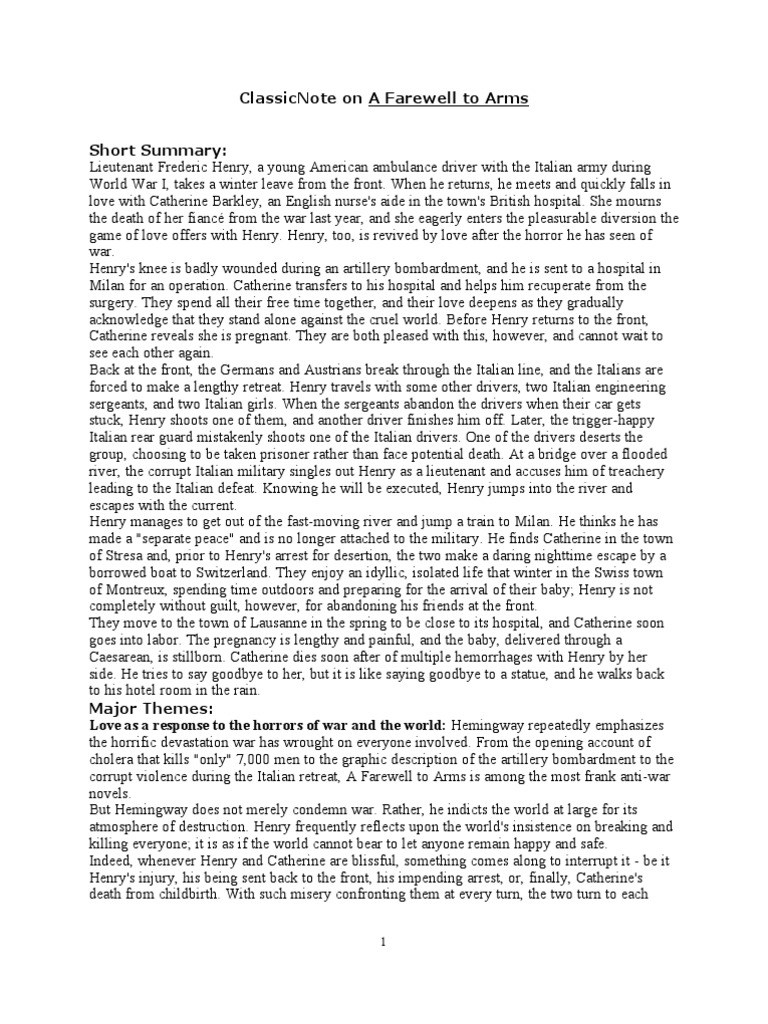 ClassicNote on A Farewell to Arms

Short Summary:

Lieutenant Frederic Henry, a young American ambulance driver with the Italian army during World War I, takes a winter leave from the front. When he returns, he meets and quickly falls in love with Catherine Barkley, an English nurse's aide in the town's British hospital. She mourns the death of her fiancé from the war last year, and she eagerly enters the pleasurable diversion the game of love offers with Henry. Henry, too, is revived by love after the horror he has seen of war.

Henry's knee is badly wounded during an artillery bombardment, and he is sent to a hospital in Milan for an operation. Catherine transfers to his hospital and helps him recuperate from the surgery. They spend all their free time together, and their love deepens as they gradually acknowledge that they stand alone against the cruel world. Before Henry returns to the front, Catherine reveals she is pregnant. They are both pleased with this, however, and cannot wait to see each other again.

Back at the front, the Germans and Austrians break through the Italian line, and the Italians are forced to make a lengthy retreat. Henry travels with some other drivers, two Italian engineering sergeants, and two Italian girls. When the sergeants abandon the drivers when their car gets stuck, Henry shoots one of them, and another driver finishes him off. Later, the trigger-happy Italian rear guard mistakenly shoots one of the Italian drivers. One of the drivers deserts the group, choosing to be taken prisoner rather than face potential death. At a bridge over a flooded river, the corrupt Italian military singles out Henry as a lieutenant and accuses him of treachery leading to the Italian defeat. Knowing he will be executed, Henry jumps into the river and escapes with the current.

Henry manages to get out of the fast-moving river and jump a train to Milan. He thinks he has made a "separate peace" and is no longer attached to the military. He finds Catherine in the town of Stresa and, prior to Henry's arrest for desertion, the two make a daring nighttime escape by a borrowed boat to Switzerland. They enjoy an idyllic, isolated life that winter in the Swiss town of Montreux, spending time outdoors and preparing for the arrival of their baby; Henry is not completely without guilt, however, for abandoning his friends at the front.

They move to the town of Lausanne in the spring to be close to its hospital, and Catherine soon goes into labor. The pregnancy is lengthy and painful, and the baby, delivered through a Caesarean, is stillborn. Catherine dies soon after of multiple hemorrhages with Henry by her side. He tries to say goodbye to her, but it is like saying goodbye to a statue, and he walks back to his hotel room in the rain.

Major Themes:

Love as a response to the horrors of war and the world: Hemingway repeatedly emphasizes the horrific devastation war has wrought on everyone involved. From the opening account of cholera that kills "only" 7,000 men to the graphic description of the artillery bombardment to the corrupt violence during the Italian retreat, A Farewell to Arms is among the most frank anti-war novels.

But Hemingway does not merely condemn war. Rather, he indicts the world at large for its atmosphere of destruction. Henry frequently reflects upon the world's insistence on breaking and killing everyone; it is as if the world cannot bear to let anyone remain happy and safe.

Indeed, whenever Henry and Catherine are blissful, something comes along to interrupt it - be it Henry's injury, his being sent back to the front, his impending arrest, or, finally, Catherine's death from childbirth. With such misery confronting them at every turn, the two turn to each

1